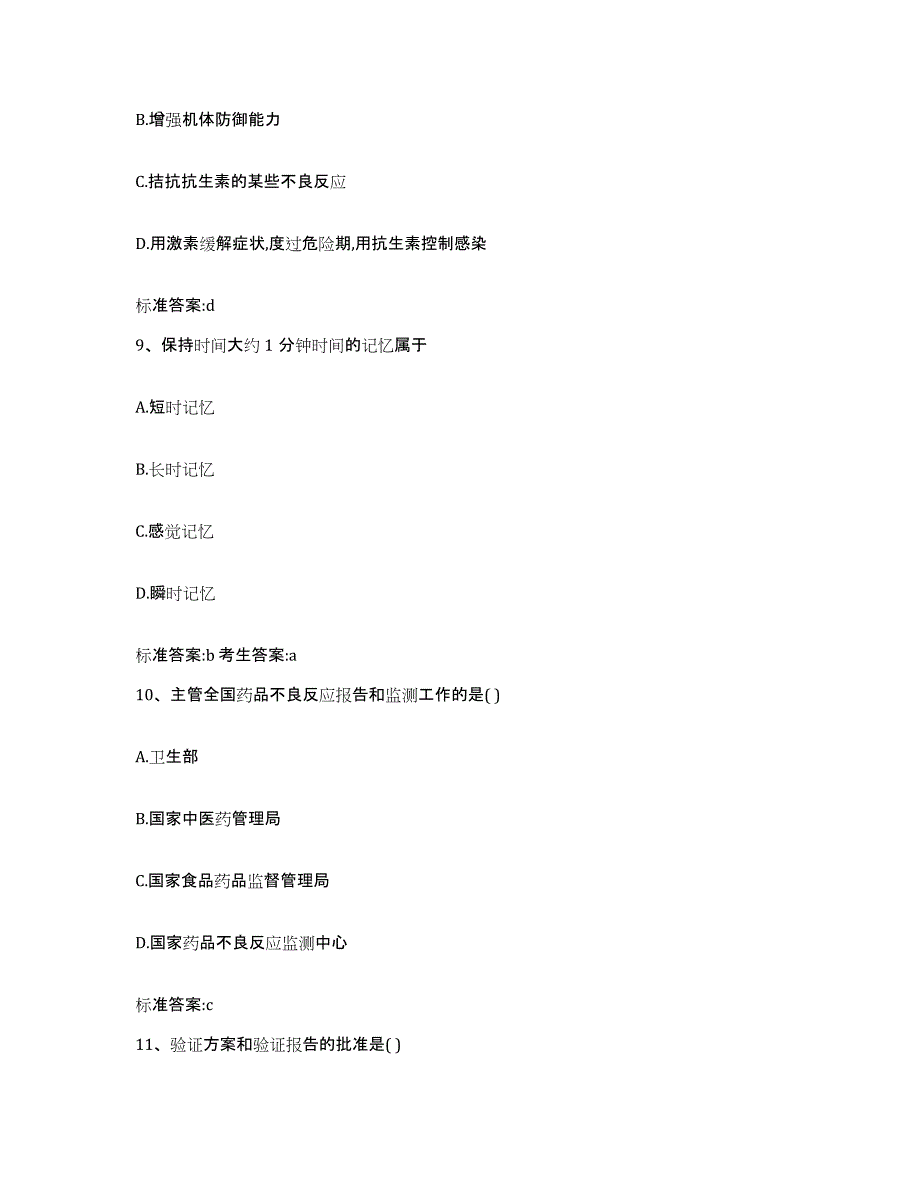 B.增强机体防御能力

C.拮抗抗生素的某些不良反应

D.用激素缓解症状,度过危险期,用抗生素控制感染

标准答案:d

9、保持时间大约 1 分钟时间的记忆属于

A.短时记忆

B.长时记忆

C.感觉记忆

D.瞬时记忆

标准答案:b 考生答案:a

10、主管全国药品不良反应报告和监测工作的是( )

A.卫生部

B.国家中医药管理局

C.国家食品药品监督管理局

D.国家药品不良反应监测中心

标准答案:c

11、验证方案和验证报告的批准是( )